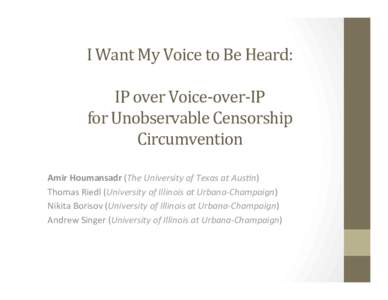 I Want My Voice to Be Heard:

IP over Voice-over-IP for Unobservable Censorship Circumvention

Amir Houmansadr (The University of Texas at Austin)
Thomas Riedl (University of Illinois at Urbana-Champaign)
Nikita Borisov (University of Illinois at Urbana-Champaign)
Andrew Singer (University of Illinois at Urbana-Champaign)